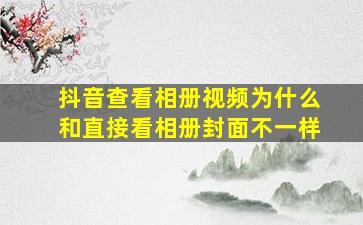 抖音查看相册视频为什么和直接看相册封面不一样